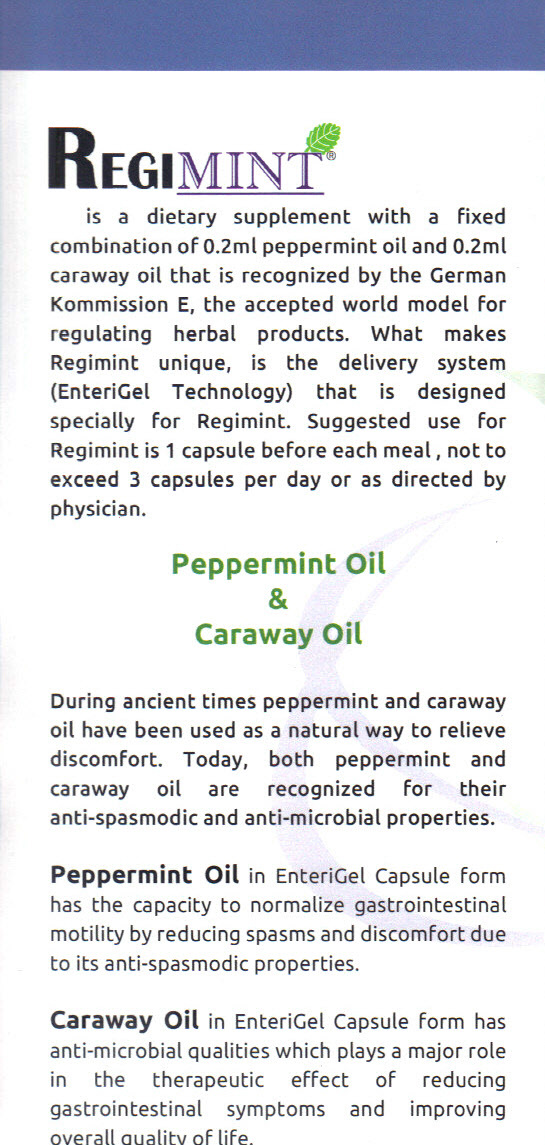 REGIMINT®

is a dietary supplement with a fixed combination of 0.2ml peppermint oil and 0.2ml caraway oil that is recognized by the German Kommission E, the accepted world model for regulating herbal products. What makes Regimint unique, is the delivery system (EnteriGel Technology) that is designed specially for Regimint. Suggested use for Regimint is 1 capsule before each meal , not to exceed 3 capsules per day or as directed by physician.

Peppermint Oil
&
Caraway Oil

During ancient times peppermint and caraway oil have been used as a natural way to relieve discomfort. Today, both peppermint and caraway oil are recognized for their anti-spasmodic and anti-microbial properties.

Peppermint Oil in EnteriGel Capsule form has the capacity to normalize gastrointestinal motility by reducing spasms and discomfort due to its anti-spasmodic properties.

Caraway Oil in EnteriGel Capsule form has anti-microbial qualities which plays a major role in the therapeutic effect of reducing gastrointestinal symptoms and improving overall quality of life.